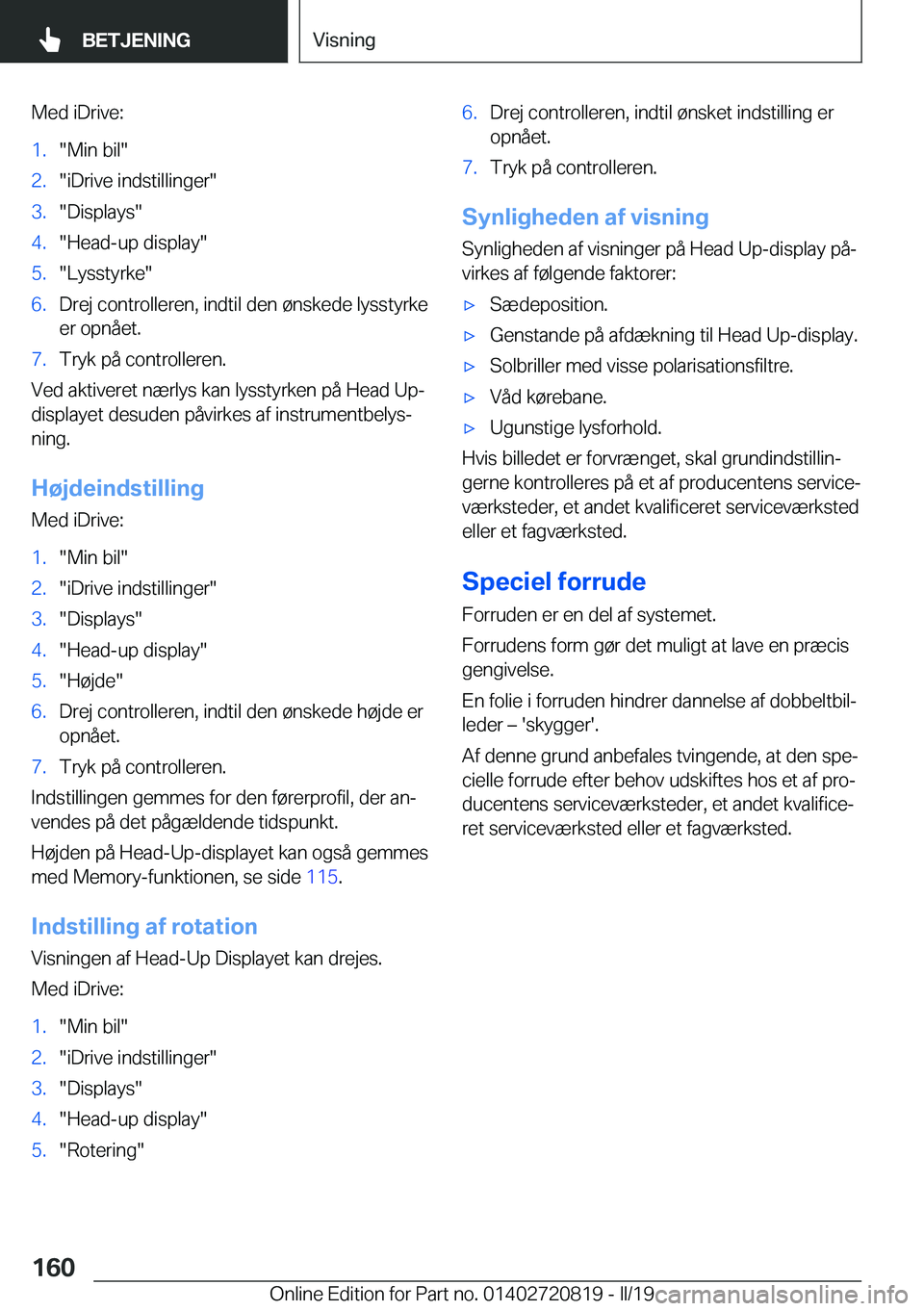 BETJENING

Visning

Med iDrive:

1. "Min bil"
2. "iDrive indstillinger"
3. "Displays"
4. "Head-up display"
5. "Lysstyrke"
6. Drej controlleren, indtil den ønskede lysstyrke er opnået.
7. Tryk på controlleren.

Ved aktiveret nærlys kan lysstyrken på Head Up-displayet desuden påvirkes af instrumentbelysning.

Højdeindstilling

Med iDrive:

1. "Min bil"
2. "iDrive indstillinger"
3. "Displays"
4. "Head-up display"
5. "Højde"
6. Drej controlleren, indtil den ønskede højde er opnået.
7. Tryk på controlleren.

Indstillingen gemmes for den førerprofil, der anvendes på det pågældende tidspunkt.

Højden på Head-Up-displayet kan også gemmes med Memory-funktionen, se side 115.

Indstilling af rotation

Visningen af Head-Up Displayet kan drejes.

Med iDrive:

1. "Min bil"
2. "iDrive indstillinger"
3. "Displays"
4. "Head-up display"
5. "Rotering"
6. Drej controlleren, indtil ønsket indstilling er opnået.
7. Tryk på controlleren.

Synligheden af visning

Synligheden af visninger på Head Up-display påvirkes af følgende faktorer:

▷ Sædeposition.
▷ Genstande på afdækning til Head Up-display.
▷ Solbriller med visse polarisationsfiltre.
▷ Våd kørebane.
▷ Ugunstige lysforhold.

Hvis billedet er forvrænget, skal grundindstillingerne kontrolleres på et af producentens serviceværksteder, et andet kvalificeret serviceværksted eller et fagværksted.

Speciel forrude

Forruden er en del af systemet.

Forrudens form gør det muligt at lave en præcis gengivelse.

En folie i forruden hindrer dannelse af dobbeltbilleder – 'skygger'.

Af denne grund anbefales tvingende, at den specielle forrude efter behov udskiftes hos et af producentens serviceværksteder, et andet kvalificeret serviceværksted eller et fagværksted.

160

Online Edition for Part no. 01402720819 - II/19

carmanualsonline.info